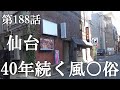 第188話

仙台

40年続く風○俗